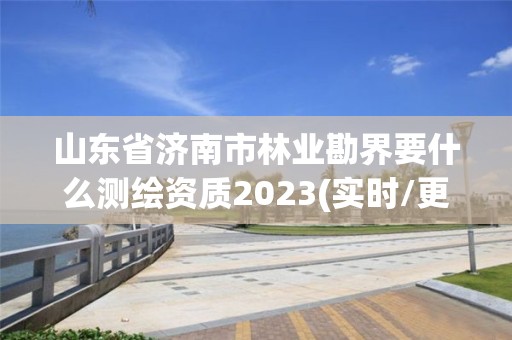 山东省济南市林业勘界要什么测绘资质2023(实时/更